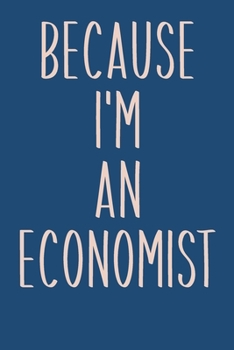 BECAUSE I'M AN ECONOMIST